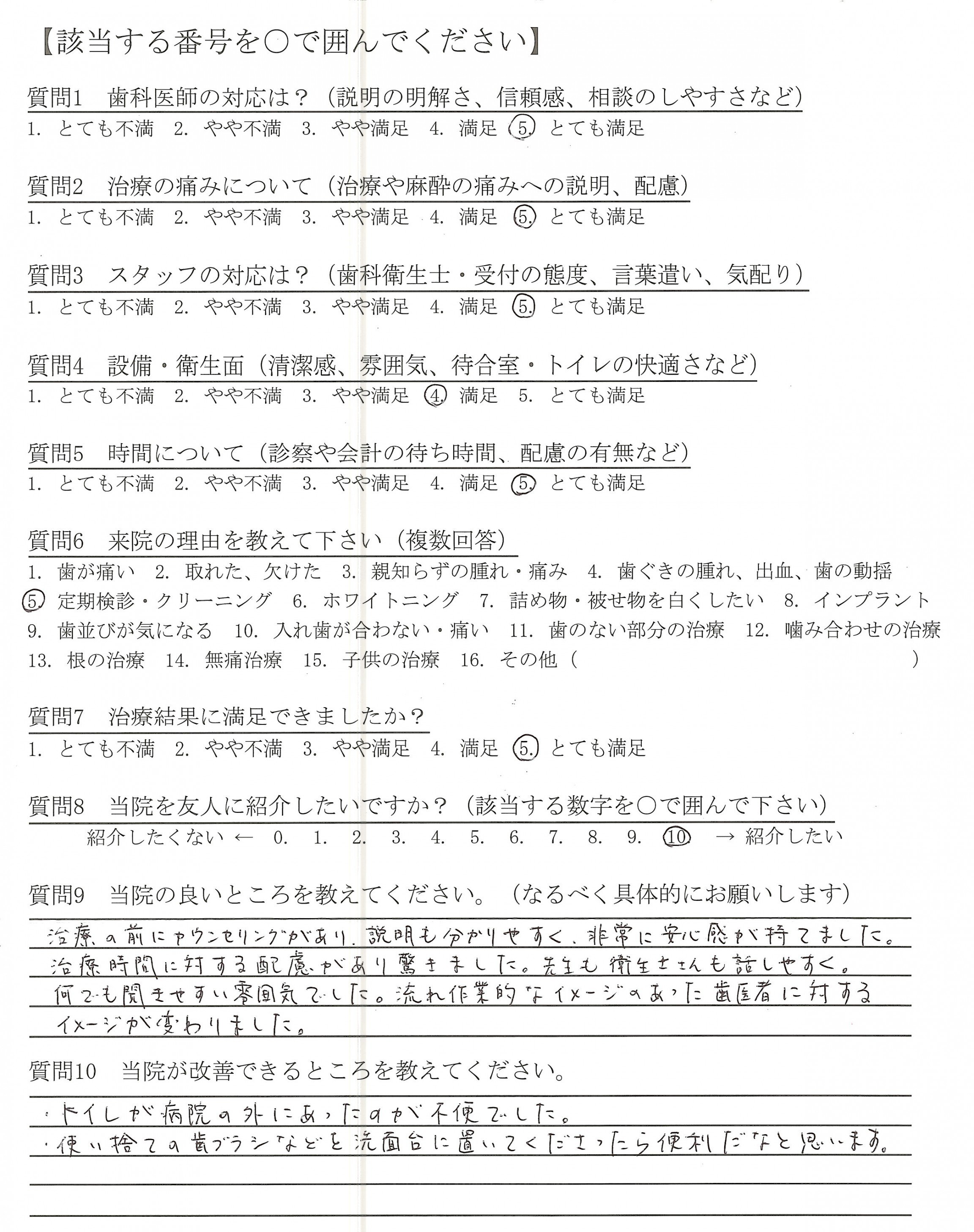 【該当する番号を○で囲んでください】

質問1　歯科医師の対応は？（説明の明解さ、信頼感、相談のしやすさなど）
1. とても不満　2. やや不満　3. やや満足　4. 満足　5. とても満足

質問2　治療の痛みについて（治療や麻酔の痛みへの説明、配慮）
1. とても不満　2. やや不満　3. やや満足　4. 満足　5. とても満足

質問3　スタッフの対応は？（歯科衛生士・受付の態度、言葉遣い、気配り）
1. とても不満　2. やや不満　3. やや満足　4. 満足　5. とても満足

質問4　設備・衛生面（清潔感、雰囲気、待合室・トイレの快適さなど）
1. とても不満　2. やや不満　3. やや満足　4. 満足　5. とても満足

質問5　時間について（診察や会計の待ち時間、配慮の有無など）
1. とても不満　2. やや不満　3. やや満足　4. 満足　5. とても満足

質問6　来院の理由を教えて下さい（複数回答）
1. 歯が痛い　2. 取れた、欠けた　3. 親知らずの腫れ・痛み　4. 歯ぐきの腫れ、出血、歯の動揺
5. 定期検診・クリーニング　6. ホワイトニング　7. 詰め物・被せ物を白くしたい　8. インプラント
9. 歯並びが気になる　10. 入れ歯が合わない・痛い　11. 歯のない部分の治療　12. 噛み合わせの治療
13. 根の治療　14. 無痛治療　15. 子供の治療　16. その他（　　　　　　　　）

質問7　治療結果に満足できましたか？
1. とても不満　2. やや不満　3. やや満足　4. 満足　5. とても満足

質問8　当院を友人に紹介したいですか？（該当する数字を○で囲んで下さい）
紹介したくない ← 0. 1. 2. 3. 4. 5. 6. 7. 8. 9. 10 → 紹介したい

質問9　当院の良いところを教えてください。（なるべく具体的にお願いします）
治療の前にカウンセリングがあり、説明も分かりやすく、非常に安心感が持てました。治療時間に対する配慮があり驚きました。先生も衛生士さんも話しやすく、何でも聞きやすい雰囲気でした。流れ作業的なイメージのあった歯医者に対するイメージが変わりました。

質問10　当院が改善できるところを教えてください。
・トイレが病院の外にあったのが不便でした。
・使い捨ての歯ブラシなどを洗面台に置いてくださったら便利だなと思います。